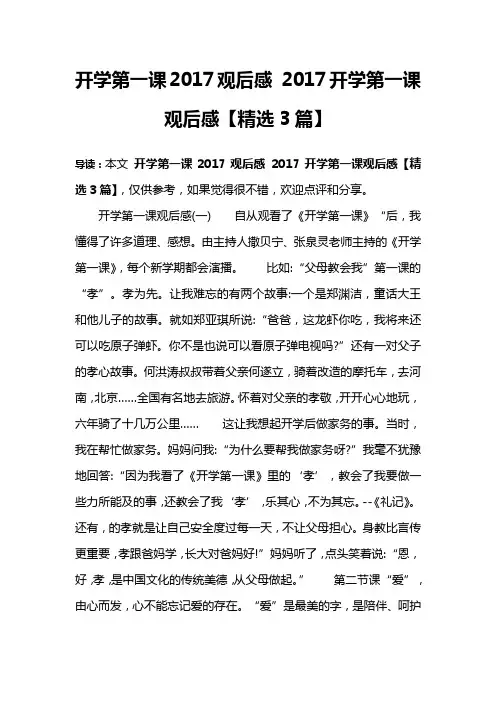 开学第一课2017观后感 2017开学第一课观后感【精选3篇】

导读：本文 开学第一课 2017 观后感 2017 开学第一课观后感【精选3篇】，仅供参考，如果觉得很不错，欢迎点评和分享。

开学第一课观后感(一) 自从观看了《开学第一课》“后，我懂得了许多道理、感想。由主持人撒贝宁、张泉灵老师主持的《开学第一课》，每个新学期都会演播。 比如:“父母教会我”第一课的“孝”。孝为先。让我难忘的有两个故事:一个是郑渊洁，童话大王和他儿子的故事。就如郑亚琪所说:“爸爸，这龙虾你吃，我将来还可以吃原子弹虾。你不是也说可以看原子弹电视吗?”还有一对父子的孝心故事。何洪涛叔叔带着父亲何遂立，骑着改造的摩托车，去河南，北京……全国有名地去旅游。怀着对父亲的孝敬，开开心心地玩，六年骑了十几万公里…… 这让我想起开学后做家务的事。当时，我在帮忙做家务。妈妈问我:“为什么要帮我做家务呀?”我毫不犹豫地回答:“因为我看了《开学第一课》里的‘孝’，教会了我要做一些力所能及的事，还教会了我‘孝’，乐其心，不为其忘。--《礼记》。还有，的孝就是让自己安全度过每一天，不让父母担心。身教比言传更重要，孝跟爸妈学，长大对爸妈好!”妈妈听了，点头笑着说:“恩，好，孝，是中国文化的传统美德，从父母做起。” 第二节课“爱”，由心而发，心不能忘记爱的存在。“爱”是最美的字，是陪伴、呵护